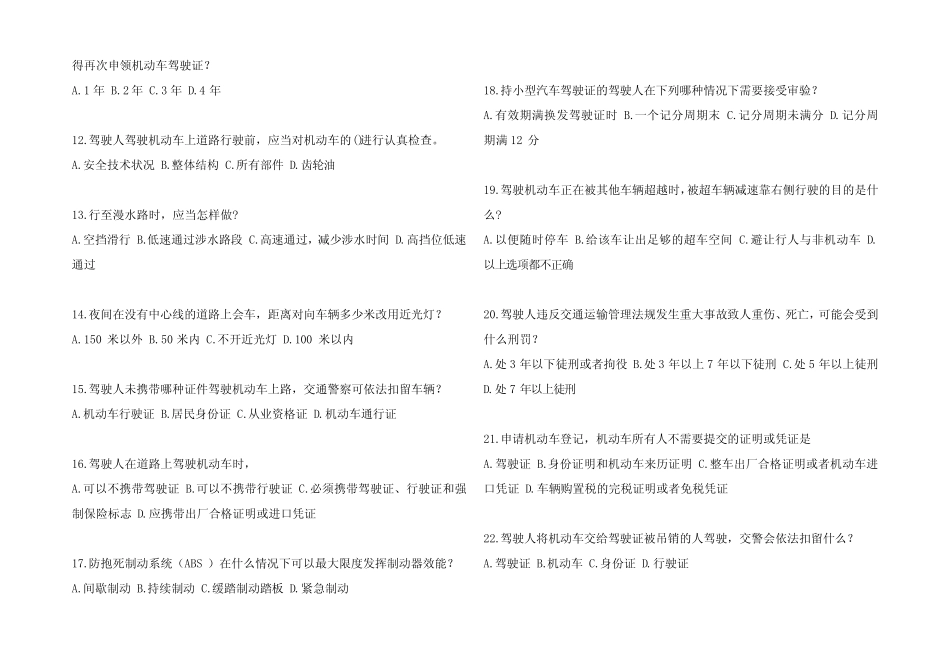 得再次申领机动车驾驶证？

A.1 年 B.2 年 C.3 年 D.4 年

12.驾驶人驾驶机动车上道路行驶前，应当对机动车的()进行认真检查。

A.安全技术状况 B.整体结构 C.所有部件 D.齿轮油

13.行至漫水路时，应当怎样做？

A.空挡滑行 B.低速通过涉水路段 C.高速通过，减少涉水时间 D.高挡位低速通过

14.夜间在没有中心线的道路上会车，距离对向车辆多少米改用近光灯？

A.150 米以外 B.50 米内 C.不开近光灯 D.100 米以内

15.驾驶人未携带哪种证件驾驶机动车上路，交通警察可依法扣留车辆？

A.机动车行驶证 B.居民身份证 C.从业资格证 D.机动车通行证

16.驾驶人在道路上驾驶机动车时，

A.可以不携带驾驶证 B.可以不携带行驶证 C.必须携带驾驶证、行驶证和强制保险标志 D.应携带出厂合格证明或进口凭证

17.防抱死制动系统（ABS ）在什么情况下可以最大限度发挥制动器效能？

A.间歇制动 B.持续制动 C.缓踏制动踏板 D.紧急制动

18.持小型汽车驾驶证的驾驶人在下列哪种情况下需要接受审验？

A.有效期满换发驾驶证时 B.一个记分周期末 C.记分周期未满分 D.记分周期满 12 分

19.驾驶机动车正在被其他车辆超越时，被超车辆减速靠右侧行驶的目的是什么？

A.以便随时停车 B.给该车让出足够的超车空间 C.避让行人与非机动车 D.以上选项都不正确

20.驾驶人违反交通运输管理法规发生重大事故致人重伤、死亡，可能会受到什么刑罚？

A.处 3 年以下徒刑或者拘役 B.处 3 年以上 7 年以下徒刑 C.处 5 年以上徒刑 D.处 7 年以上徒刑

21.申请机动车登记，机动车所有人不需要提交的证明或凭证是

A.驾驶证 B.身份证明和机动车来历证明 C.整车出厂合格证明或者机动车进口凭证 D.车辆购置税的完税证明或者免税凭证

22.驾驶人将机动车交给驾驶证被吊销的人驾驶，交警会依法扣留什么？

A.驾驶证 B.机动车 C.身份证 D.行驶证